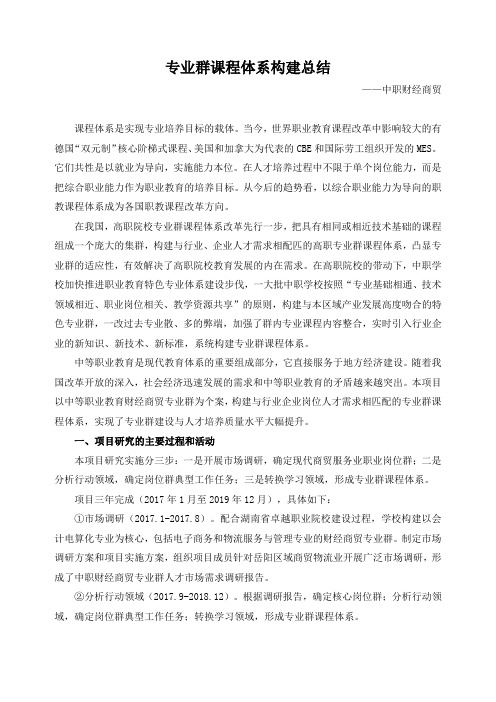 专业群课程体系构建总结

——中职财经商贸

课程体系是实现专业培养目标的载体。当今，世界职业教育课程改革中影响较大的有德国“双元制”核心阶梯式课程、美国和加拿大为代表的 CBE 和国际劳工组织开发的 MES。它们共性是以就业为导向，实施能力本位。在人才培养过程中不限于单个岗位能力，而是把综合职业能力作为职业教育的培养目标。从今后的趋势看，以综合职业能力为导向的职教课程体系成为各国职教课程改革方向。

在我国，高职院校专业群课程体系改革先行一步，把具有相同或相近技术基础的课程组成一个庞大的集群，构建与行业、企业人才需求相配匹的高职专业群课程体系，凸显专业群的适应性，有效解决了高职院校教育发展的内在需求。在高职院校的带动下，中职学校加快推进职业教育特色专业体系建设步伐，一大批中职学校按照“专业基础相通、技术领域相近、职业岗位相关、教学资源共享”的原则，构建与本区域产业发展高度吻合的特色专业群，一改过去专业散、多的弊端，加强了群内专业课程内容整合，实时引入行业企业的新知识、新技术、新标准，系统构建专业群课程体系。

中等职业教育是现代教育体系的重要组成部分，它直接服务于地方经济建设。随着我国改革开放的深入，社会经济迅速发展的需求和中等职业教育的矛盾越来越突出。本项目以中等职业教育财经商贸专业群为个案，构建与行业企业岗位人才需求相匹配的专业群课程体系，实现了专业群建设与人才培养质量水平大幅提升。

一、项目研究的主要过程和活动

本项目研究实施分三步：一是开展市场调研，确定现代商贸服务业职业岗位群；二是分析行动领域，确定岗位群典型工作任务；三是转换学习领域，形成专业群课程体系。

项目三年完成（2017 年 1 月至 2019 年 12 月），具体如下：

①市场调研（2017.1-2017.8）。配合湖南省卓越职业院校建设过程，学校构建以会计电算化专业为核心，包括电子商务和物流服务与管理专业的财经商贸专业群。制定市场调研方案和项目实施方案，组织项目成员针对岳阳区域商贸物流业开展广泛市场调研，形成了中职财经商贸专业群人才市场需求调研报告。

②分析行动领域（2017.9-2018.12）。根据调研报告，确定核心岗位群；分析行动领域，确定岗位群典型工作任务；转换学习领域，形成专业群课程体系。